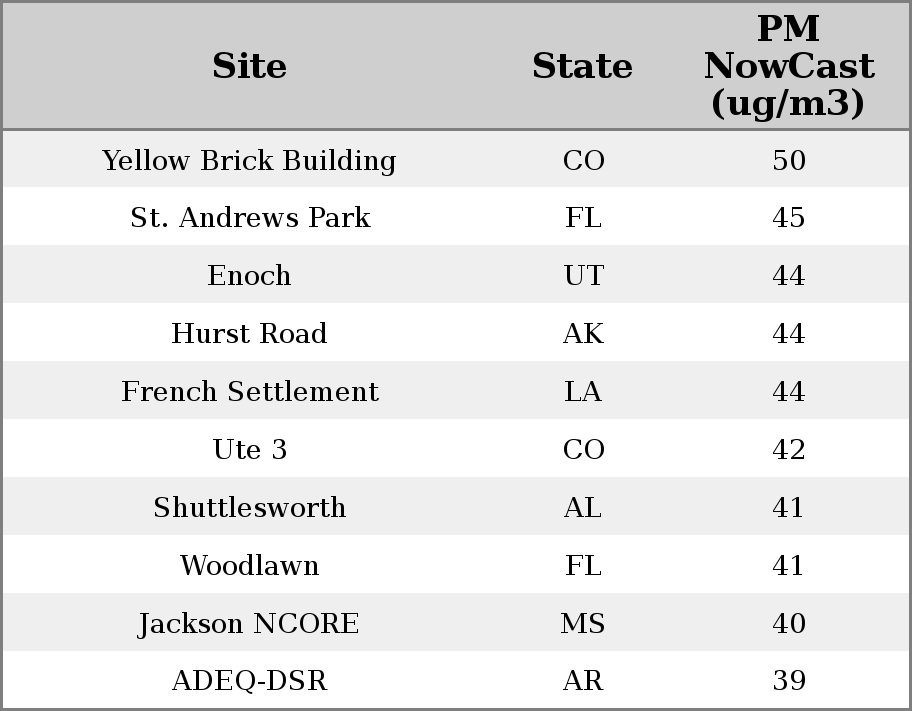 | Site | State | PM NowCast (ug/m3) |
|---|---|---|
| Yellow Brick Building | CO | 50 |
| St. Andrews Park | FL | 45 |
| Enoch | UT | 44 |
| Hurst Road | AK | 44 |
| French Settlement | LA | 44 |
| Ute 3 | CO | 42 |
| Shuttlesworth | AL | 41 |
| Woodlawn | FL | 41 |
| Jackson NCORE | MS | 40 |
| ADEQ-DSR | AR | 39 |